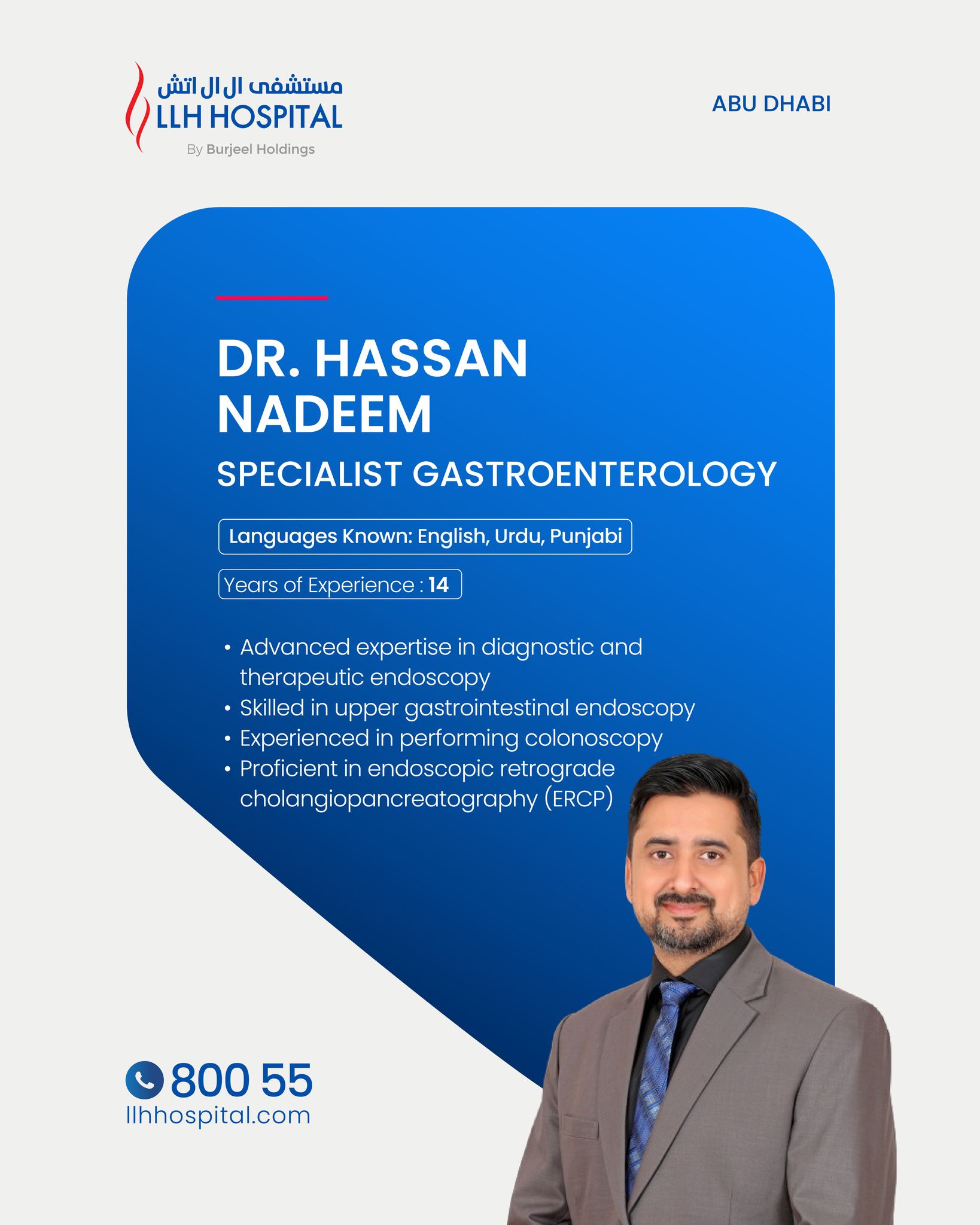 مستشفى ال ال اتش
LLH HOSPITAL
By Burjeel Holdings

ABU DHABI

DR. HASSAN NADEEM
SPECIALIST GASTROENTEROLOGY

Languages Known: English, Urdu, Punjabi

Years of Experience : 14

• Advanced expertise in diagnostic and therapeutic endoscopy
• Skilled in upper gastrointestinal endoscopy
• Experienced in performing colonoscopy
• Proficient in endoscopic retrograde cholangiopancreatography (ERCP)

800 55
llhhospital.com